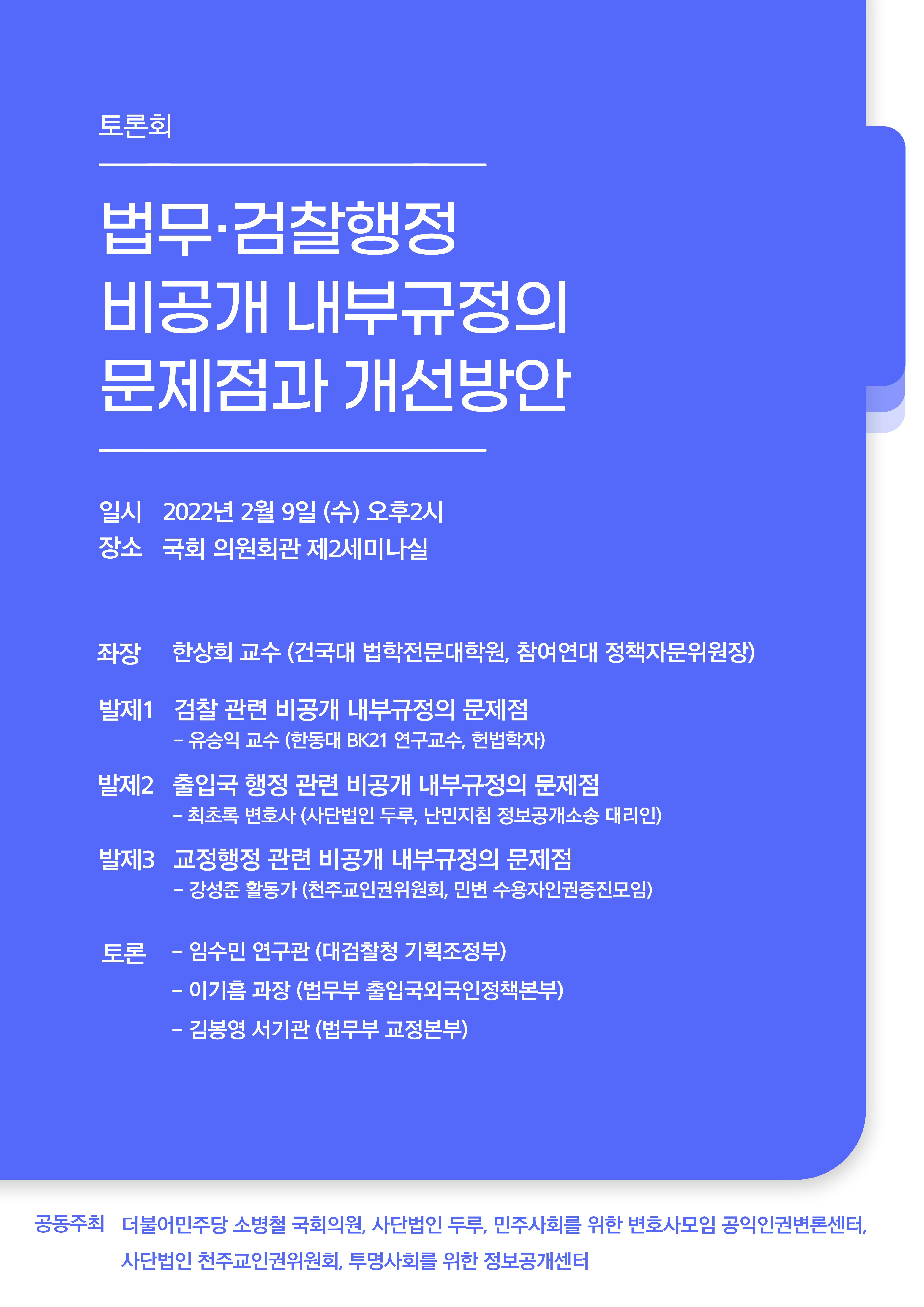 토론회

법무·검찰행정
비공개 내부규정의
문제점과 개선방안

일시 2022년 2월 9일 (수) 오후2시
장소 국회 의원회관 제2세미나실

좌장 한상희 교수 (건국대 법학전문대학원, 참여연대 정책자문위원장)

발제1 검찰 관련 비공개 내부규정의 문제점
- 유승익 교수 (한동대 BK21 연구교수, 헌법학자)

발제2 출입국 행정 관련 비공개 내부규정의 문제점
- 최초록 변호사 (사단법인 두루, 난민지침 정보공개소송 대리인)

발제3 교정행정 관련 비공개 내부규정의 문제점
- 강성준 활동가 (천주교인권위원회, 민변 수용자인권증진모임)

토론 - 임수민 연구관 (대검찰청 기획조정부)
- 이기흠 과장 (법무부 출입국외국인정책본부)
- 김봉영 서기관 (법무부 교정본부)

공동주최 더불어민주당 소병철 국회의원, 사단법인 두루, 민주사회를 위한 변호사모임 공익인권변론센터, 사단법인 천주교인권위원회, 투명사회를 위한 정보공개센터